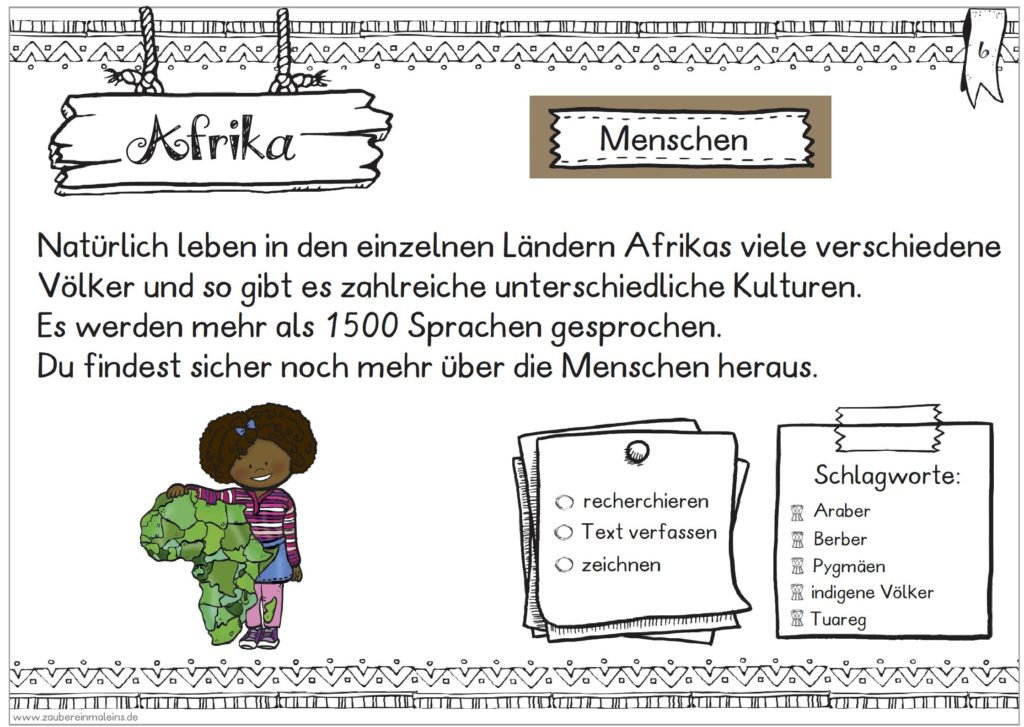 6

Afrika

Menschen

Natürlich leben in den einzelnen Ländern Afrikas viele verschiedene Völker und so gibt es zahlreiche unterschiedliche Kulturen.
Es werden mehr als 1500 Sprachen gesprochen.
Du findest sicher noch mehr über die Menschen heraus.

recherchieren
Text verfassen
zeichnen

Schlagworte:
Araber
Berber
Pygmäen
indigene Völker
Tuareg

www.zaubereinmaleins.de